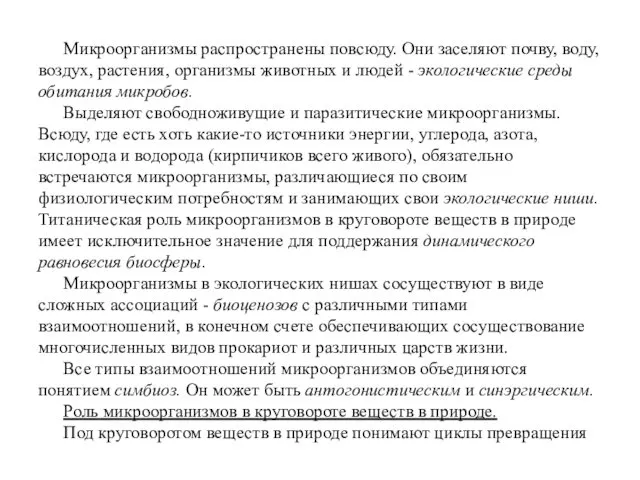 Микроорганизмы распространены повсюду. Они заселяют почву, воду, воздух, растения, организмы животных и людей - экологические среды обитания микробов.

Выделяют свободноживущие и паразитические микроорганизмы. Всюду, где есть хоть какие-то источники энергии, углерода, азота, кислорода и водорода (кирпичиков всего живого), обязательно встречаются микроорганизмы, различающиеся по своим физиологическим потребностям и занимающих свои экологические ниши. Титаническая роль микроорганизмов в круговороте веществ в природе имеет исключительное значение для поддержания динамического равновесия биосферы.

Микроорганизмы в экологических нишах сосуществуют в виде сложных ассоциаций - биоценозов с различными типами взаимоотношений, в конечном счете обеспечивающих сосуществование многочисленных видов прокариот и различных царств жизни.

Все типы взаимоотношений микроорганизмов объединяются понятием симбиоз. Он может быть антогонистическим и синэргическим.

Роль микроорганизмов в круговороте веществ в природе.

Под круговоротом веществ в природе понимают циклы превращения